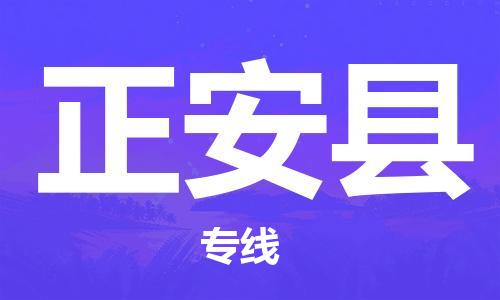 正安县

专线